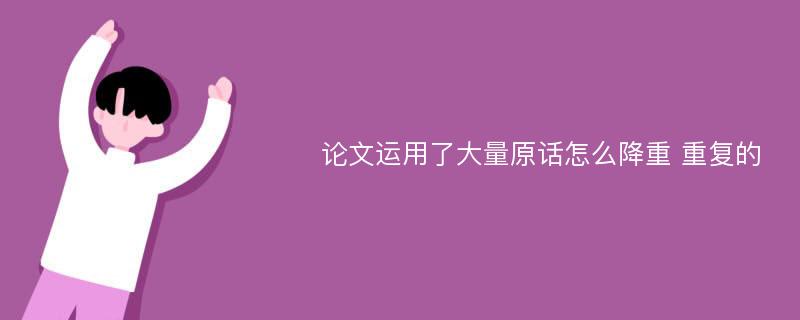 论文运用了大量原话怎么降重 重复的